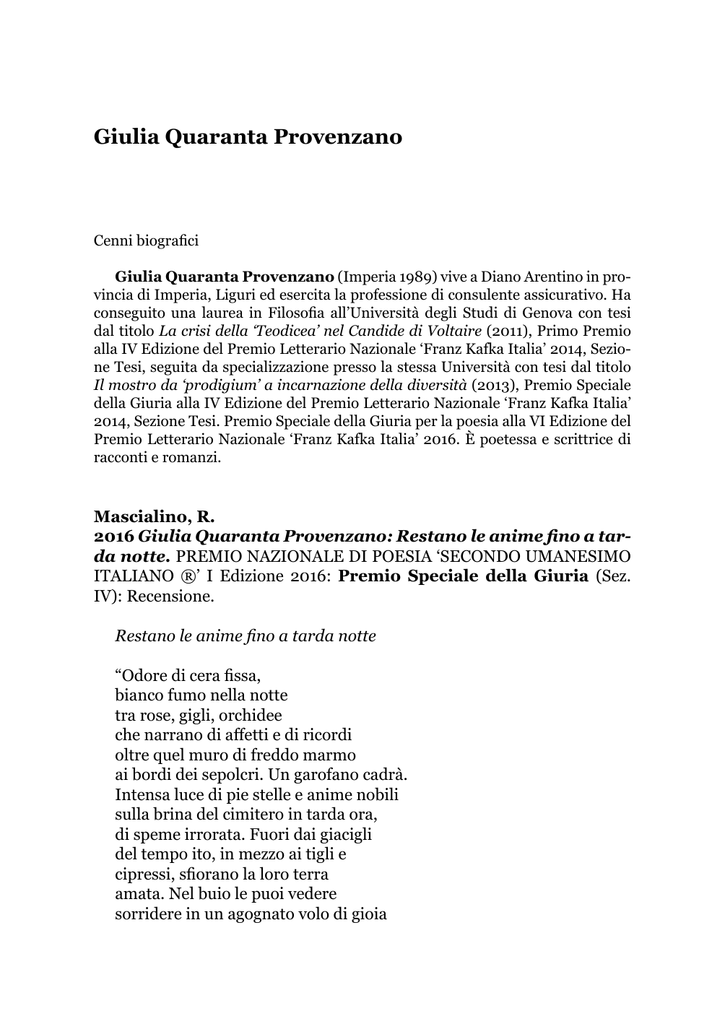 Giulia Quaranta Provenzano

Cenni biografici

Giulia Quaranta Provenzano (Imperia 1989) vive a Diano Arentino in provincia di Imperia, Liguri ed esercita la professione di consulente assicurativo. Ha conseguito una laurea in Filosofia all'Università degli Studi di Genova con tesi dal titolo La crisi della 'Teodicea' nel Candide di Voltaire (2011), Primo Premio alla IV Edizione del Premio Letterario Nazionale 'Franz Kafka Italia' 2014, Sezione Tesi, seguita da specializzazione presso la stessa Università con tesi dal titolo Il mostro da 'prodigium' a incarnazione della diversità (2013), Premio Speciale della Giuria alla IV Edizione del Premio Letterario Nazionale 'Franz Kafka Italia' 2014, Sezione Tesi. Premio Speciale della Giuria per la poesia alla VI Edizione del Premio Letterario Nazionale 'Franz Kafka Italia' 2016. È poetessa e scrittrice di racconti e romanzi.

Mascialino, R.
2016 Giulia Quaranta Provenzano: Restano le anime fino a tarda notte. PREMIO NAZIONALE DI POESIA 'SECONDO UMANESIMO ITALIANO ®' I Edizione 2016: Premio Speciale della Giuria (Sez. IV): Recensione.

Restano le anime fino a tarda notte

"Odore di cera fissa,
bianco fumo nella notte
tra rose, gigli, orchidee
che narrano di affetti e di ricordi
oltre quel muro di freddo marmo
ai bordi dei sepolcri. Un garofano cadrà.
Intensa luce di pie stelle e anime nobili
sulla brina del cimitero in tarda ora,
di speme irrorata. Fuori dai giacigli
del tempo ito, in mezzo ai tigli e
cipressi, sfiorano la loro terra
amata. Nel buio le puoi vedere
sorridere in un agognato volo di gioia